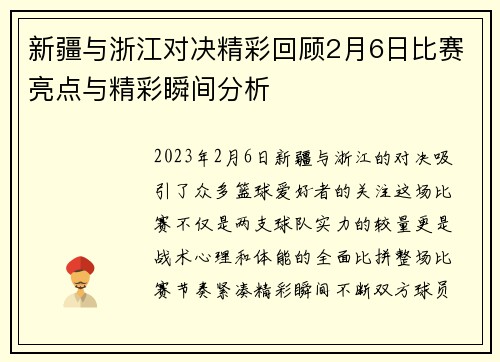 新疆与浙江对决精彩回顾2月6日比赛亮点与精彩瞬间分析

2023年2月6日新疆与浙江的对决吸引了众多篮球爱好者的关注这场比赛不仅是两支球队实力的较量更是战术心理和体能的全面比拼整场比赛节奏紧凑精彩瞬间不断双方球员